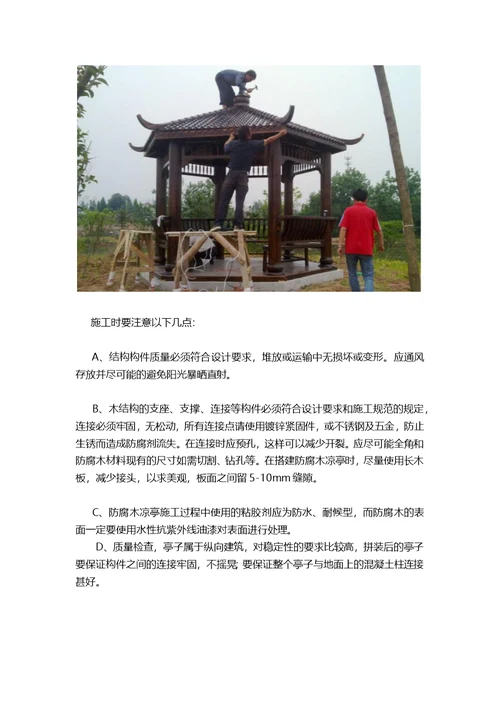 施工时要注意以下几点:

A、结构构件质量必须符合设计要求，堆放或运输中无损坏或变形。应通风存放并尽可能的避免阳光暴晒直射。

B、木结构的支座、支撑、连接等构件必须符合设计要求和施工规范的规定，连接必须牢固，无松动，所有连接点请使用镀锌紧固件，或不锈钢及五金，防止生锈而造成防腐剂流失。在连接时应预孔，这样可以减少开裂。应尽可能全角和防腐木材料现有的尺寸如需切割、钻孔等。在搭建防腐木凉亭时，尽量使用长木板，减少接头，以求美观，板面之间留 5-10mm 缝隙。

C、防腐木凉亭施工过程中使用的粘胶剂应为防水、耐候型，而防腐木的表面一定要使用水性抗紫外线油漆对表面进行处理。

D、质量检查，亭子属于纵向建筑，对稳定性的要求比较高，拼装后的亭子要保证构件之间的连接牢固，不摇晃; 要保证整个亭子与地面上的混凝土柱连接甚好。